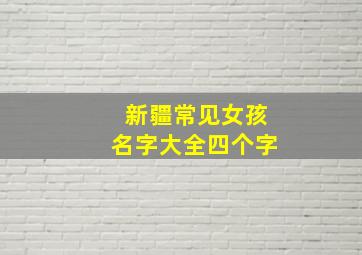 新疆常见女孩
名字大全四个字